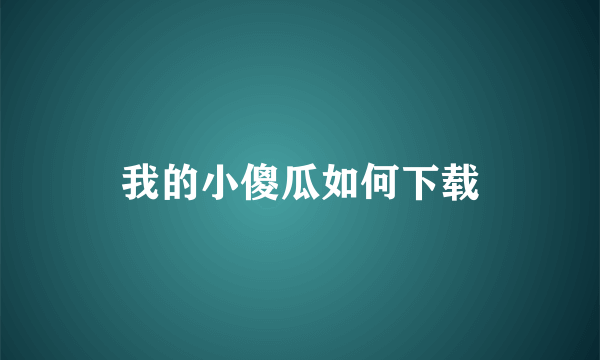 我的小傻瓜如何下载